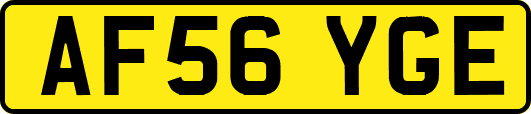 AF56 YGE